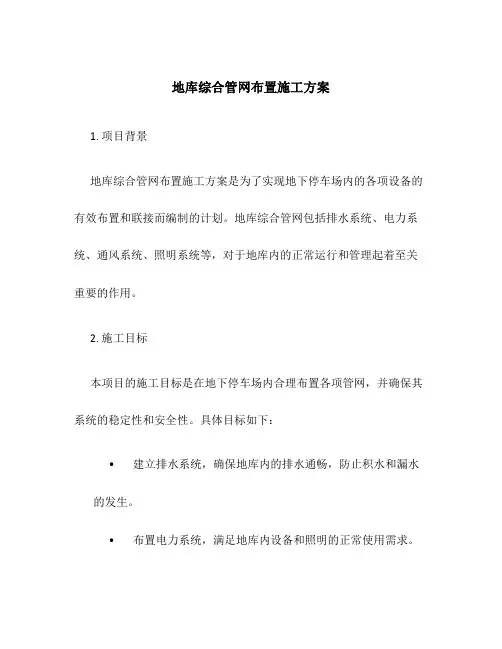 地库综合管网布置施工方案

1. 项目背景

地库综合管网布置施工方案是为了实现地下停车场内的各项设备的有效布置和联接而编制的计划。地库综合管网包括排水系统、电力系统、通风系统、照明系统等，对于地库内的正常运行和管理起着至关重要的作用。

2. 施工目标

本项目的施工目标是在地下停车场内合理布置各项管网，并确保其系统的稳定性和安全性。具体目标如下：

• 建立排水系统，确保地库内的排水通畅，防止积水和漏水的发生。

• 布置电力系统，满足地库内设备和照明的正常使用需求。